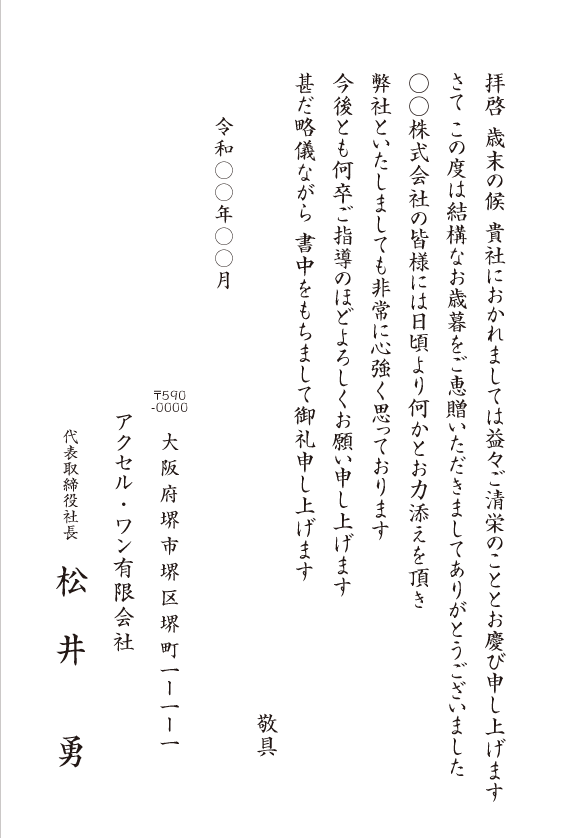 拝啓 歳末の候 貴社におかれましては益々ご清栄のこととお慶び申し上げます

さて この度は結構なお歳暮をご恵贈いただきましてありがとうございました

○○株式会社の皆様には日頃より何かとお力添えを頂き

弊社といたしましても非常に心強く思っております

今後とも何卒ご指導のほどよろしくお願い申し上げます

甚だ略儀ながら 書中をもちまして御礼申し上げます

敬具

令和○○年○○月

〒590-0000

大阪府堺市堺区堺町一ー一ー一

アクセル・ワン有限会社

代表取締役社長

松井 勇